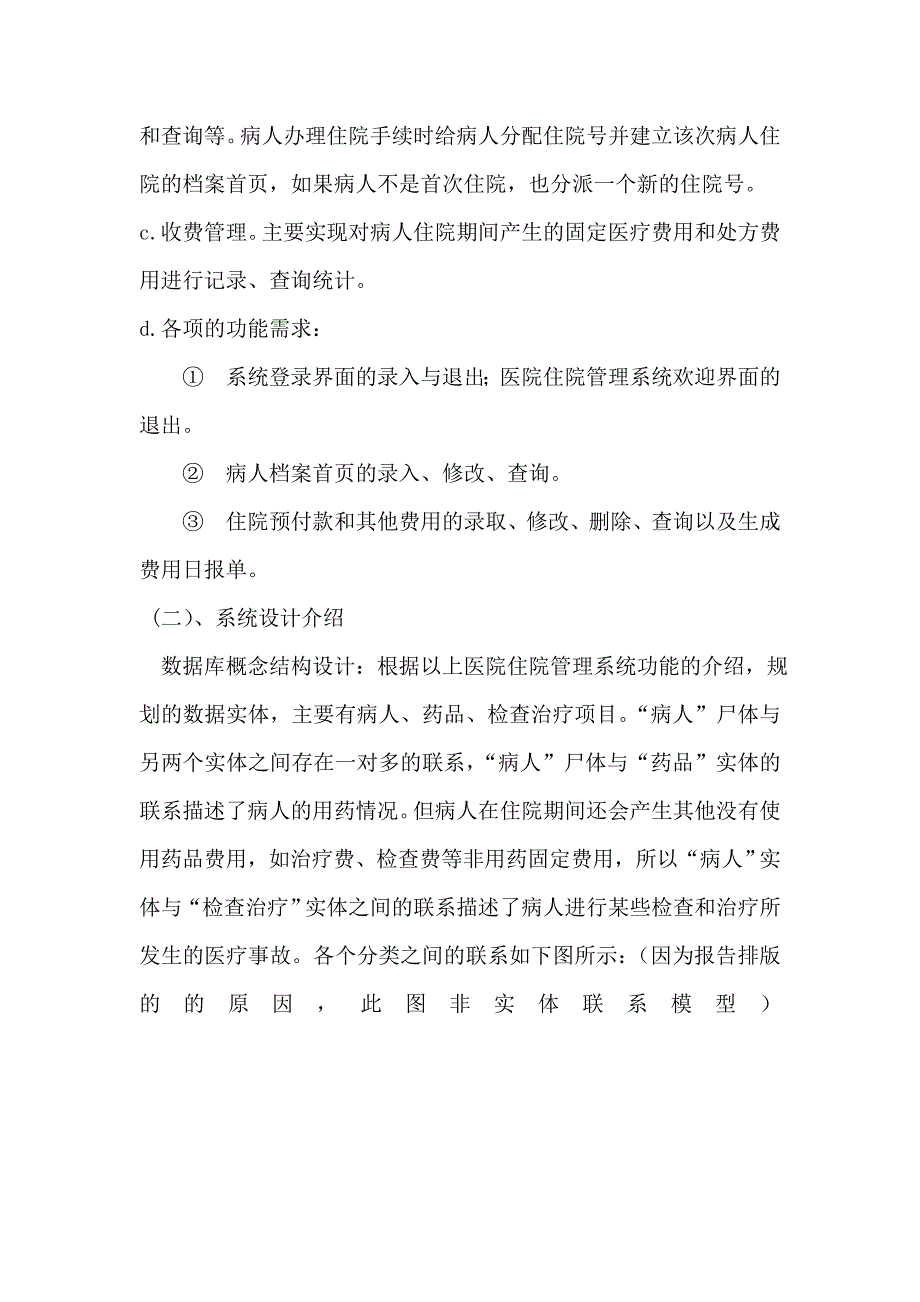 和查询等。病人办理住院手续时给病人分配住院号并建立该次病人住院的档案首页，如果病人不是首次住院，也分派一个新的住院号。

c.收费管理。主要实现对病人住院期间产生的固定医疗费用和处方费用进行记录、查询统计。

d.各项的功能需求：

① 系统登录界面的录入与退出；医院住院管理系统欢迎界面的退出。

② 病人档案首页的录入、修改、查询。

③ 住院预付款和其他费用的录取、修改、删除、查询以及生成费用日报单。

（二）、系统设计介绍

数据库概念结构设计：根据以上医院住院管理系统功能的介绍，规划的数据实体，主要有病人、药品、检查治疗项目。“病人”尸体与另两个实体之间存在一对多的联系，“病人”尸体与“药品”实体的联系描述了病人的用药情况。但病人在住院期间还会产生其他没有使用药品费用，如治疗费、检查费等非用药固定费用，所以“病人”实体与“检查治疗”实体之间的联系描述了病人进行某些检查和治疗所发生的医疗事故。各个分类之间的联系如下图所示：（因为报告排版的的原因，此图非实体联系模型）